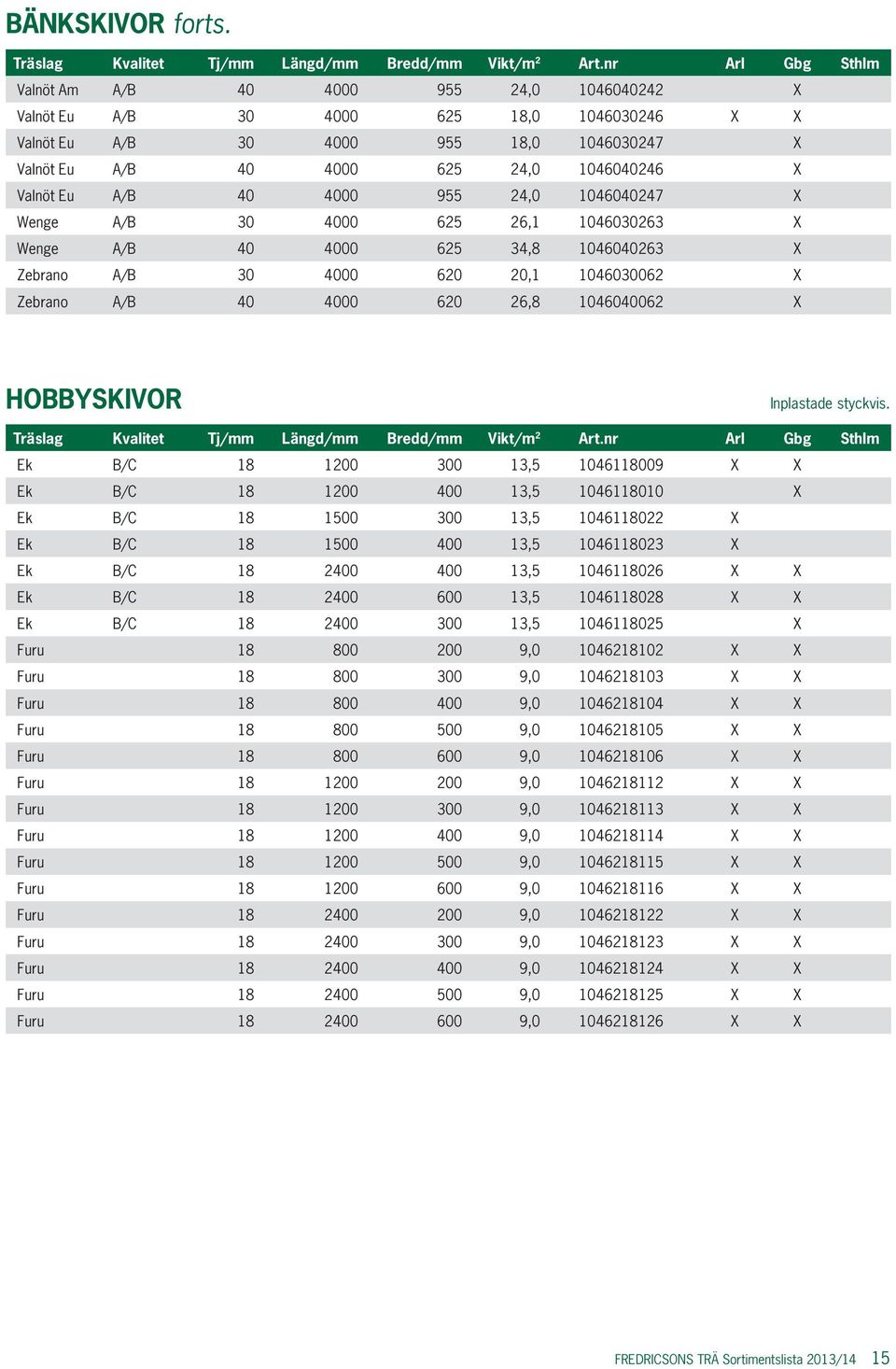 BÄNKSKIVOR forts.

| Träslag | Kvalitet | Tj/mm | Längd/mm | Bredd/mm | Vikt/m² | Art.nr | Arl | Gbg | Sthlm |
|---|---|---|---|---|---|---|---|---|---|
| Valnöt Am | A/B | 40 | 4000 | 955 | 24,0 | 1046040242 | | X | |
| Valnöt Eu | A/B | 30 | 4000 | 625 | 18,0 | 1046030246 | X | X | |
| Valnöt Eu | A/B | 30 | 4000 | 955 | 18,0 | 1046030247 | | X | |
| Valnöt Eu | A/B | 40 | 4000 | 625 | 24,0 | 1046040246 | | X | |
| Valnöt Eu | A/B | 40 | 4000 | 955 | 24,0 | 1046040247 | | X | |
| Wenge | A/B | 30 | 4000 | 625 | 26,1 | 1046030263 | | X | |
| Wenge | A/B | 40 | 4000 | 625 | 34,8 | 1046040263 | | X | |
| Zebrano | A/B | 30 | 4000 | 620 | 20,1 | 1046030062 | | X | |
| Zebrano | A/B | 40 | 4000 | 620 | 26,8 | 1046040062 | | X | |

HOBBYSKIVOR

Inplastade styckvis.

| Träslag | Kvalitet | Tj/mm | Längd/mm | Bredd/mm | Vikt/m² | Art.nr | Arl | Gbg | Sthlm |
|---|---|---|---|---|---|---|---|---|---|
| Ek | B/C | 18 | 1200 | 300 | 13,5 | 1046118009 | X | X | |
| Ek | B/C | 18 | 1200 | 400 | 13,5 | 1046118010 | | X | |
| Ek | B/C | 18 | 1500 | 300 | 13,5 | 1046118022 | X | | |
| Ek | B/C | 18 | 1500 | 400 | 13,5 | 1046118023 | X | | |
| Ek | B/C | 18 | 2400 | 400 | 13,5 | 1046118026 | X | X | |
| Ek | B/C | 18 | 2400 | 600 | 13,5 | 1046118028 | X | X | |
| Ek | B/C | 18 | 2400 | 300 | 13,5 | 1046118025 | | X | |
| Furu | | 18 | 800 | 200 | 9,0 | 1046218102 | X | X | |
| Furu | | 18 | 800 | 300 | 9,0 | 1046218103 | X | X | |
| Furu | | 18 | 800 | 400 | 9,0 | 1046218104 | X | X | |
| Furu | | 18 | 800 | 500 | 9,0 | 1046218105 | X | X | |
| Furu | | 18 | 800 | 600 | 9,0 | 1046218106 | X | X | |
| Furu | | 18 | 1200 | 200 | 9,0 | 1046218112 | X | X | |
| Furu | | 18 | 1200 | 300 | 9,0 | 1046218113 | X | X | |
| Furu | | 18 | 1200 | 400 | 9,0 | 1046218114 | X | X | |
| Furu | | 18 | 1200 | 500 | 9,0 | 1046218115 | X | X | |
| Furu | | 18 | 1200 | 600 | 9,0 | 1046218116 | X | X | |
| Furu | | 18 | 2400 | 200 | 9,0 | 1046218122 | X | X | |
| Furu | | 18 | 2400 | 300 | 9,0 | 1046218123 | X | X | |
| Furu | | 18 | 2400 | 400 | 9,0 | 1046218124 | X | X | |
| Furu | | 18 | 2400 | 500 | 9,0 | 1046218125 | X | X | |
| Furu | | 18 | 2400 | 600 | 9,0 | 1046218126 | X | X | |

FREDRICSONS TRÄ Sortimentslista 2013/14 15